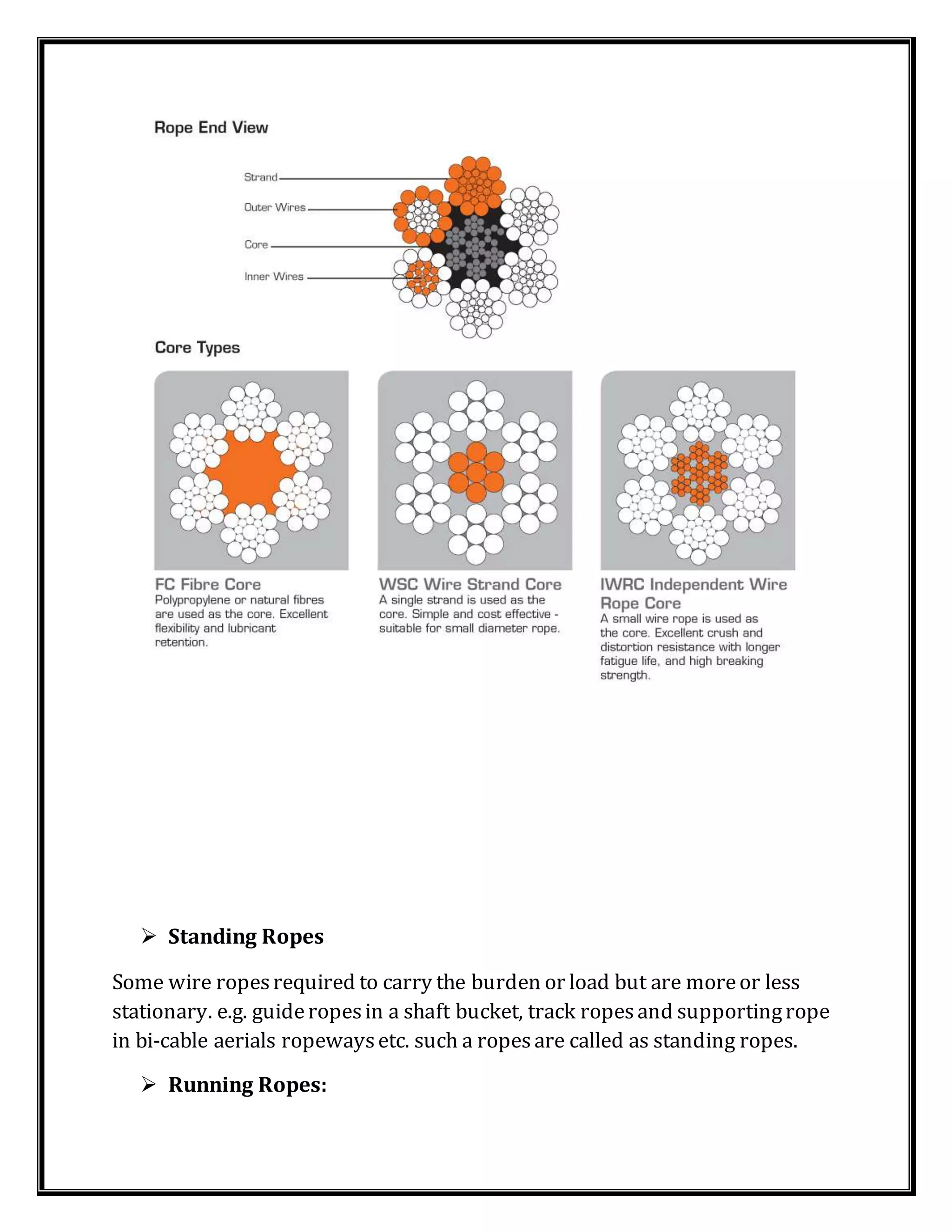 Rope End View

Strand

Outer Wires

Core

Inner Wires

Core Types

FC Fibre Core
Polypropylene or natural fibres are used as the core. Excellent flexibility and lubricant retention.

WSC Wire Strand Core
A single strand is used as the core. Simple and cost effective - suitable for small diameter rope.

IWRC Independent Wire Rope Core
A small wire rope is used as the core. Excellent crush and distortion resistance with longer fatigue life, and high breaking strength.

➢ Standing Ropes

Some wire ropes required to carry the burden or load but are more or less stationary. e.g. guide ropes in a shaft bucket, track ropes and supporting rope in bi-cable aerials ropeways etc. such a ropes are called as standing ropes.

➢ Running Ropes: